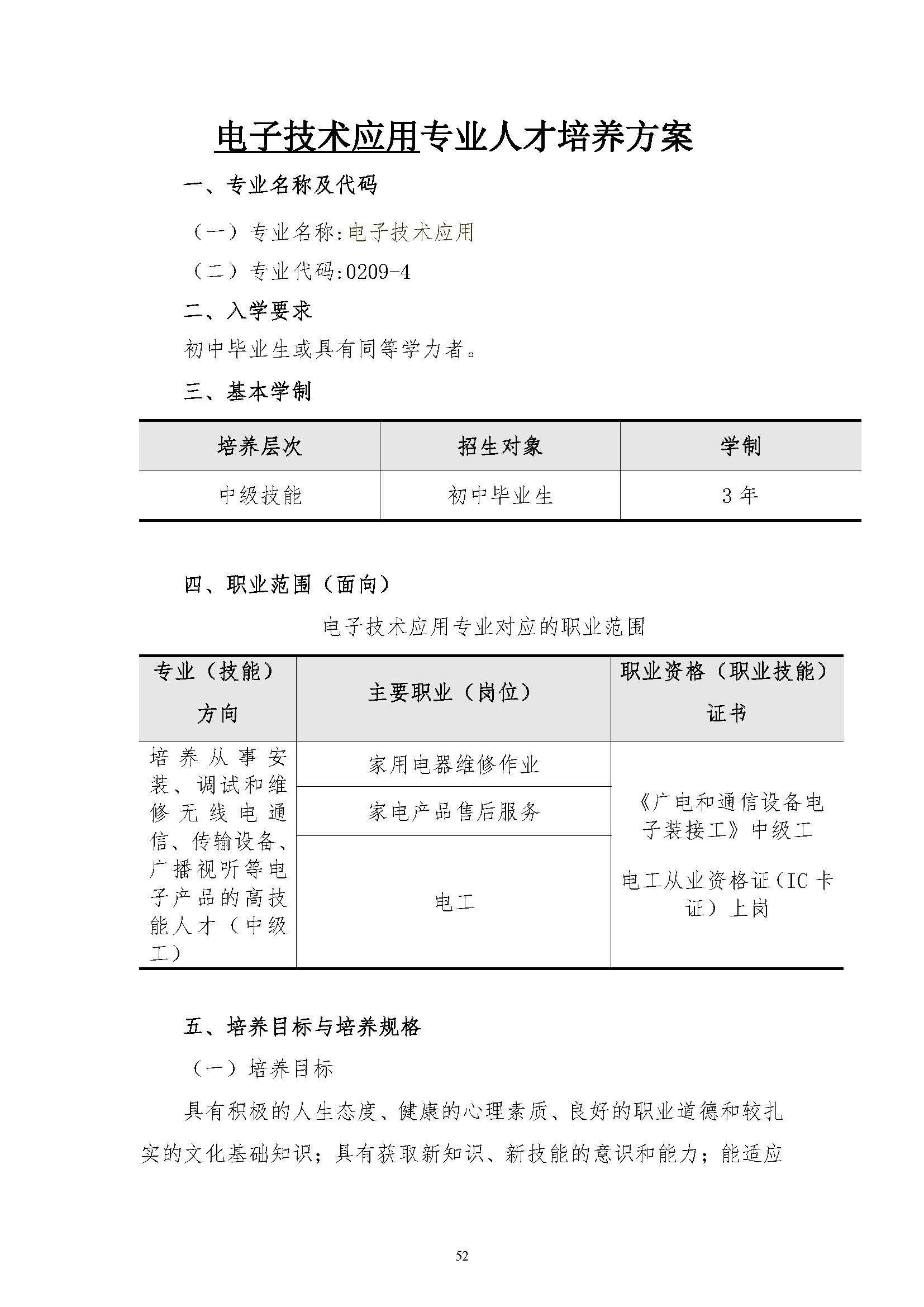 电子技术应用专业人才培养方案

一、专业名称及代码

（一）专业名称:电子技术应用

（二）专业代码:0209-4

二、入学要求

初中毕业生或具有同等学力者。

三、基本学制

| 培养层次 | 招生对象 | 学制 |
|---|---|---|
| 中级技能 | 初中毕业生 | 3 年 |

四、职业范围（面向）

电子技术应用专业对应的职业范围

| 专业（技能）方向 | 主要职业（岗位） | 职业资格（职业技能）证书 |
|---|---|---|
| 培养从事安装、调试和维修无线电通信、传输设备、广播视听等电子产品的高技能人才（中级工） | 家用电器维修作业 | 《广电和通信设备电子装接工》中级工 电工从业资格证（IC 卡证）上岗 |
| | 家电产品售后服务 | |
| | 电工 | |

五、培养目标与培养规格

（一）培养目标

具有积极的人生态度、健康的心理素质、良好的职业道德和较扎实的文化基础知识；具有获取新知识、新技能的意识和能力；能适应

52